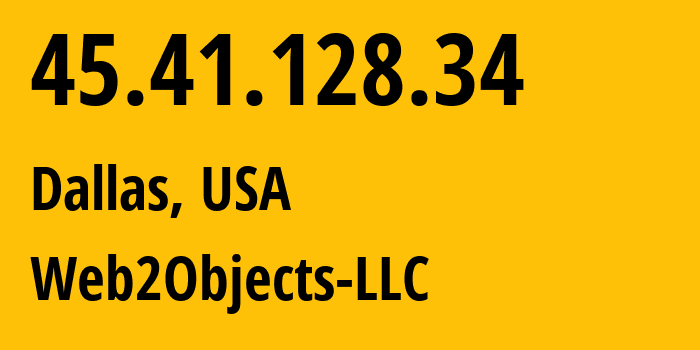 45.41.128.34

Dallas, USA

Web2Objects-LLC